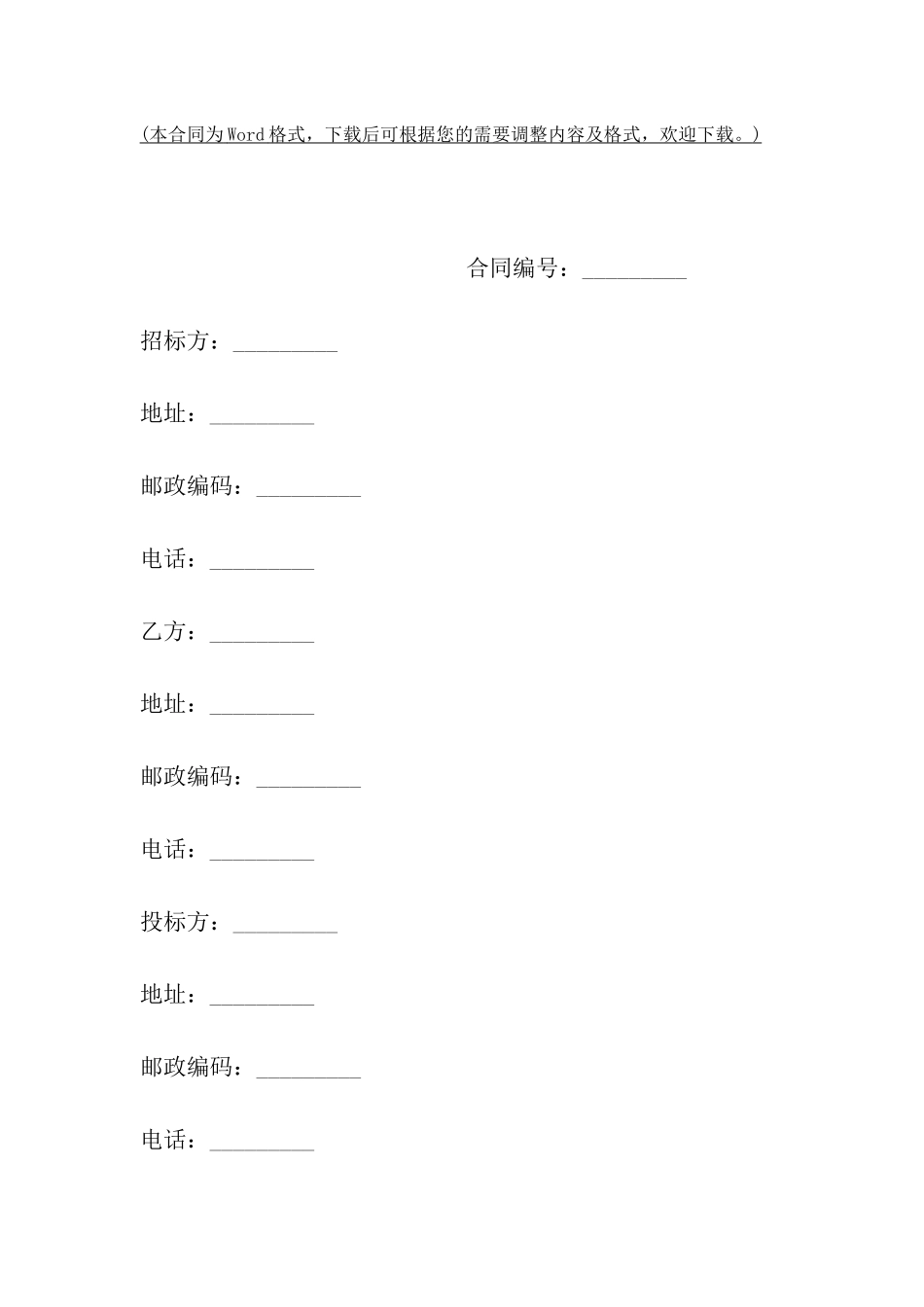 (本合同为Word格式，下载后可根据您的需要调整内容及格式，欢迎下载。)

合同编号：_________

招标方：_________

地址：_________

邮政编码：_________

电话：_________

乙方：_________

地址：_________

邮政编码：_________

电话：_________

投标方：_________

地址：_________

邮政编码：_________

电话：_________